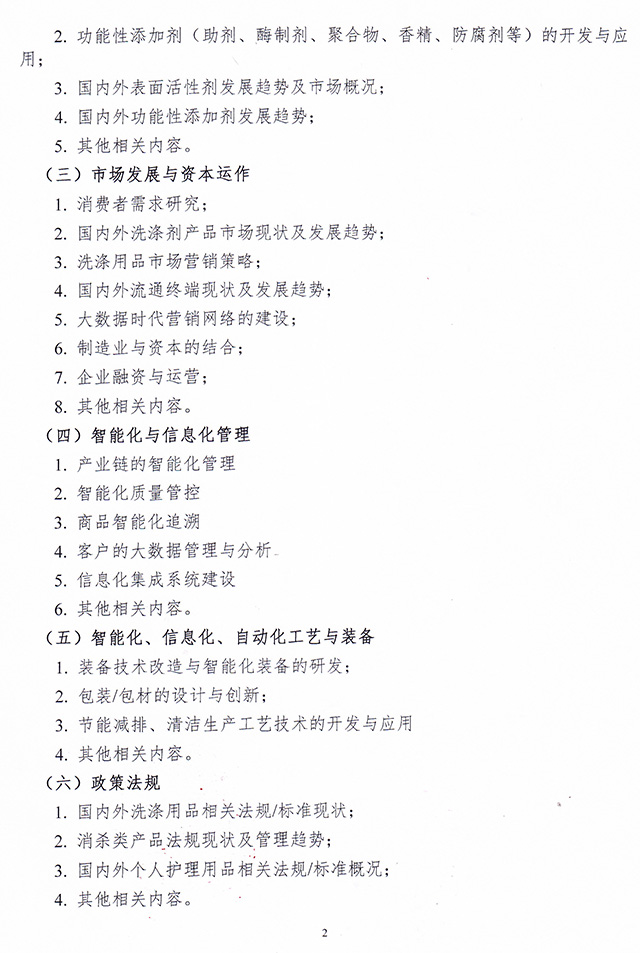 2. 功能性添加剂（助剂、酶制剂、聚合物、香精、防腐剂等）的开发与应用；

3. 国内外表面活性剂发展趋势及市场概况；

4. 国内外功能性添加剂发展趋势；

5. 其他相关内容。

（三）市场发展与资本运作

1. 消费者需求研究；

2. 国内外洗涤剂产品市场现状及发展趋势；

3. 洗涤用品市场营销策略；

4. 国内外流通终端现状及发展趋势；

5. 大数据时代营销网络的建设；

6. 制造业与资本的结合；

7. 企业融资与运营；

8. 其他相关内容。

（四）智能化与信息化管理

1. 产业链的智能化管理

2. 智能化质量管控

3. 商品智能化追溯

4. 客户的大数据管理与分析

5. 信息化集成系统建设

6. 其他相关内容。

（五）智能化、信息化、自动化工艺与装备

1. 装备技术改造与智能化装备的研发；

2. 包装/包材的设计与创新；

3. 节能减排、清洁生产工艺技术的开发与应用

4. 其他相关内容。

（六）政策法规

1. 国内外洗涤用品相关法规/标准现状；

2. 消杀类产品法规现状及管理趋势；

3. 国内外个人护理用品相关法规/标准概况；

4. 其他相关内容。

2